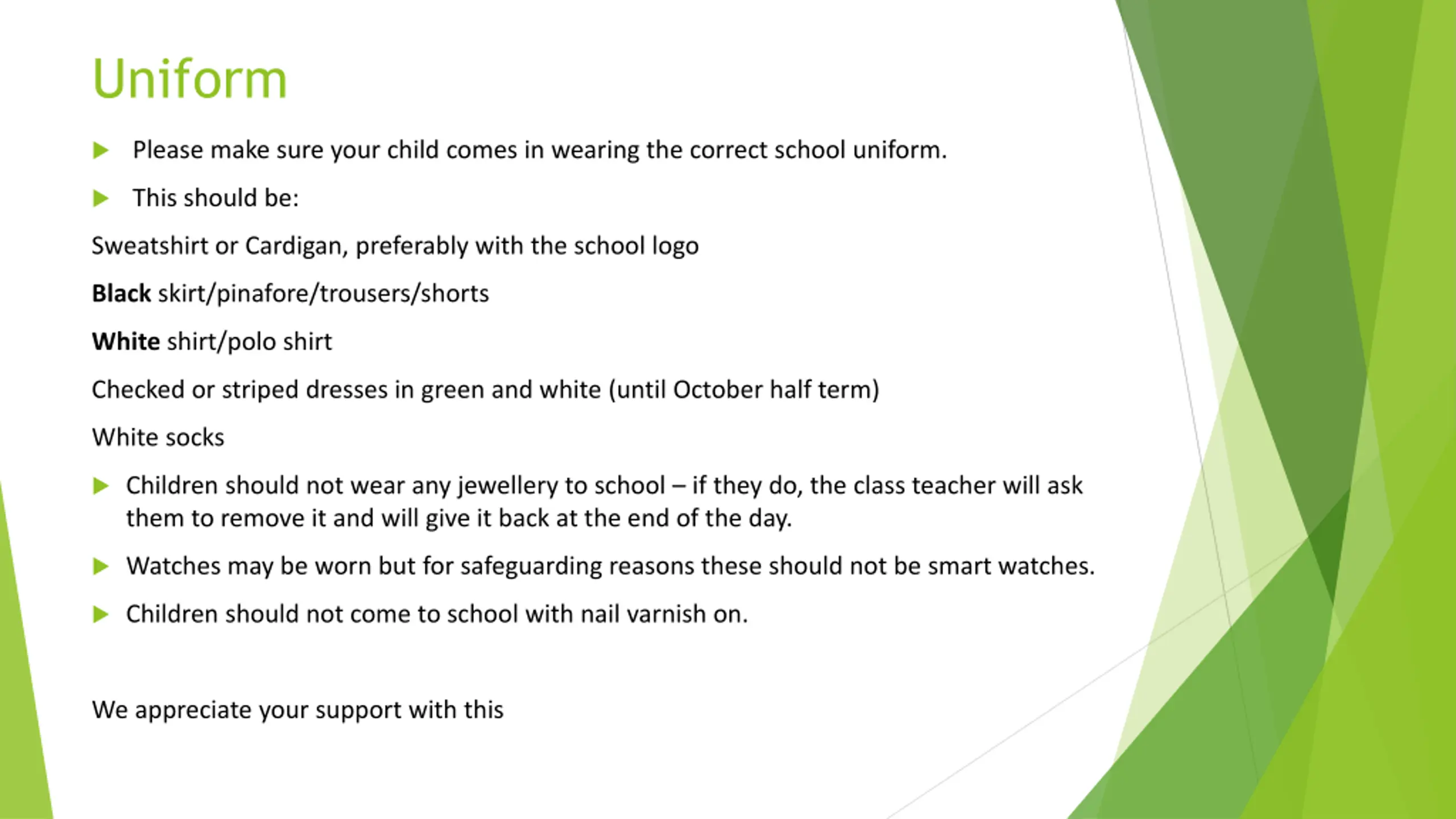 Uniform

Please make sure your child comes in wearing the correct school uniform.

This should be:

Sweatshirt or Cardigan, preferably with the school logo

Black skirt/pinafore/trousers/shorts

White shirt/polo shirt

Checked or striped dresses in green and white (until October half term)

White socks

Children should not wear any jewellery to school – if they do, the class teacher will ask them to remove it and will give it back at the end of the day.

Watches may be worn but for safeguarding reasons these should not be smart watches.

Children should not come to school with nail varnish on.

We appreciate your support with this